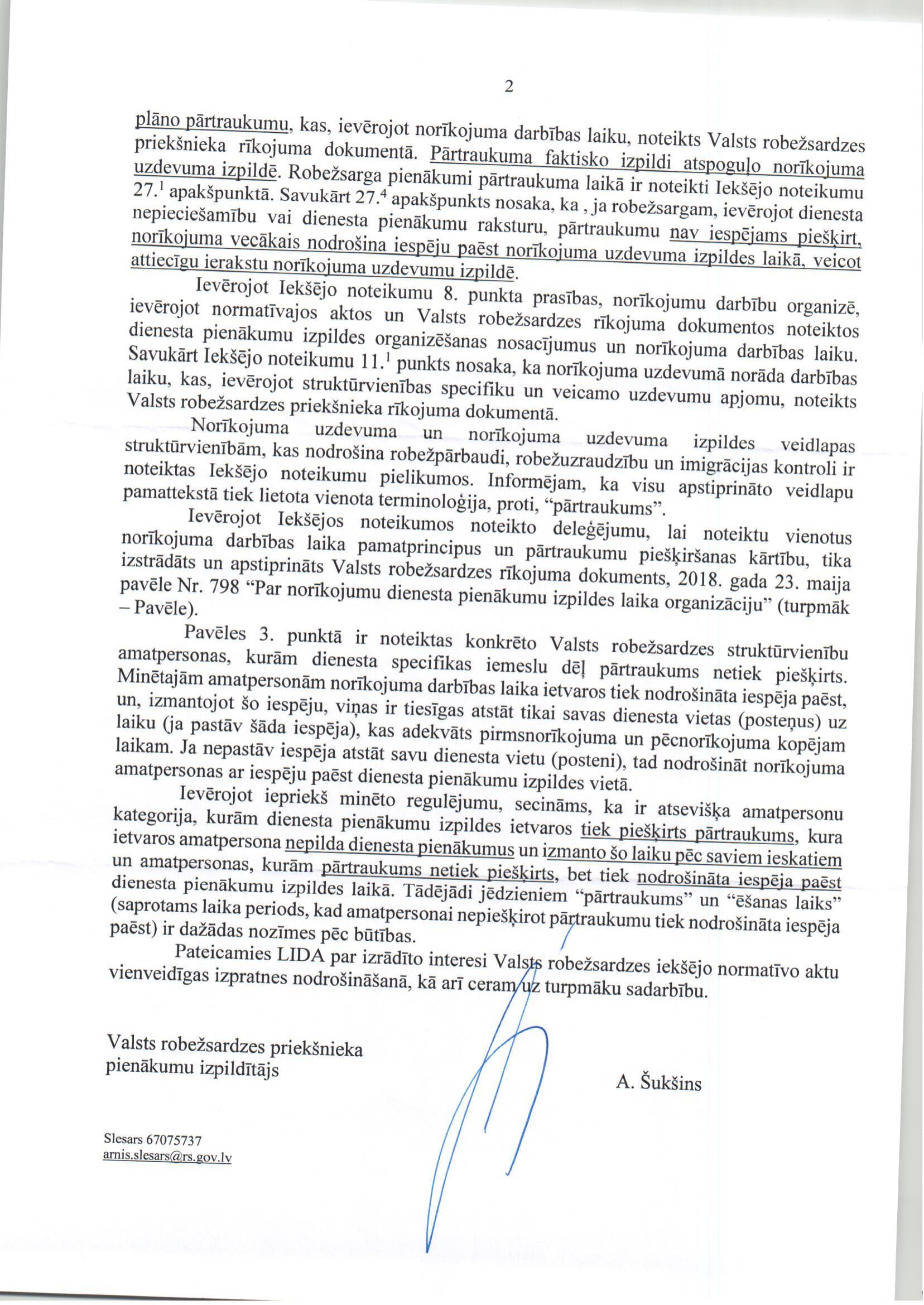 2

plāno pārtraukumu, kas, ievērojot norīkojuma darbības laiku, noteikts Valsts robežsardzes priekšnieka rīkojuma dokumentā. Pārtraukuma faktisko izpildi atspoguļo norīkojuma uzdevuma izpildē. Robežsarga pienākumi pārtraukuma laikā ir noteikti Iekšējo noteikumu 27.$^1$ apakšpunktā. Savukārt 27.$^4$ apakšpunkts nosaka, ka , ja robežsargam, ievērojot dienesta nepieciešamību vai dienesta pienākumu raksturu, pārtraukumu nav iespējams piešķirt, norīkojuma vecākais nodrošina iespēju paēst norīkojuma uzdevuma izpildes laikā, veicot attiecīgu ierakstu norīkojuma uzdevumu izpildē.

Ievērojot Iekšējo noteikumu 8. punkta prasības, norīkojumu darbību organizē, ievērojot normatīvajos aktos un Valsts robežsardzes rīkojuma dokumentos noteiktos dienesta pienākumu izpildes organizēšanas nosacījumus un norīkojuma darbības laiku. Savukārt Iekšējo noteikumu 11.$^1$ punkts nosaka, ka norīkojuma uzdevumā norāda darbības laiku, kas, ievērojot struktūrvienības specifiku un veicamo uzdevumu apjomu, noteikts Valsts robežsardzes priekšnieka rīkojuma dokumentā.

Norīkojuma uzdevuma un norīkojuma uzdevuma izpildes veidlapas struktūrvienībām, kas nodrošina robežpārbaudi, robežuzraudzību un imigrācijas kontroli ir noteiktas Iekšējo noteikumu pielikumos. Informējam, ka visu apstiprināto veidlapu pamattekstā tiek lietota vienota terminoloģija, proti, “pārtraukums”.

Ievērojot Iekšējos noteikumos noteikto deleģējumu, lai noteiktu vienotus norīkojuma darbības laika pamatprincipus un pārtraukumu piešķiršanas kārtību, tika izstrādāts un apstiprināts Valsts robežsardzes rīkojuma dokuments, 2018. gada 23. maija pavēle Nr. 798 “Par norīkojumu dienesta pienākumu izpildes laika organizāciju” (turpmāk – Pavēle).

Pavēles 3. punktā ir noteiktas konkrēto Valsts robežsardzes struktūrvienību amatpersonas, kurām dienesta specifikas iemeslu dēļ pārtraukums netiek piešķirts. Minētajām amatpersonām norīkojuma darbības laika ietvaros tiek nodrošināta iespēja paēst, un, izmantojot šo iespēju, viņas ir tiesīgas atstāt tikai savas dienesta vietas (posteņus) uz laiku (ja pastāv šāda iespēja), kas adekvāts pirmsnorīkojuma un pēcnorīkojuma kopējam laikam. Ja nepastāv iespēja atstāt savu dienesta vietu (posteni), tad nodrošināt norīkojuma amatpersonas ar iespēju paēst dienesta pienākumu izpildes vietā.

Ievērojot iepriekš minēto regulējumu, secināms, ka ir atsevišķa amatpersonu kategorija, kurām dienesta pienākumu izpildes ietvaros tiek piešķirts pārtraukums, kura ietvaros amatpersona nepilda dienesta pienākumus un izmanto šo laiku pēc saviem ieskatiem un amatpersonas, kurām pārtraukums netiek piešķirts, bet tiek nodrošināta iespēja paēst dienesta pienākumu izpildes laikā. Tādējādi jēdzieniem “pārtraukums” un “ēšanas laiks” (saprotams laika periods, kad amatpersonai nepiešķirot pārtraukumu tiek nodrošināta iespēja paēst) ir dažādas nozīmes pēc būtības.

Pateicamies LIDA par izrādīto interesi Valsts robežsardzes iekšējo normatīvo aktu vienveidīgas izpratnes nodrošināšanā, kā arī ceram uz turpmāku sadarbību.

Valsts robežsardzes priekšnieka pienākumu izpildītājs

A. Šukšins

Slesars 67075737
arnis.slesars@rs.gov.lv